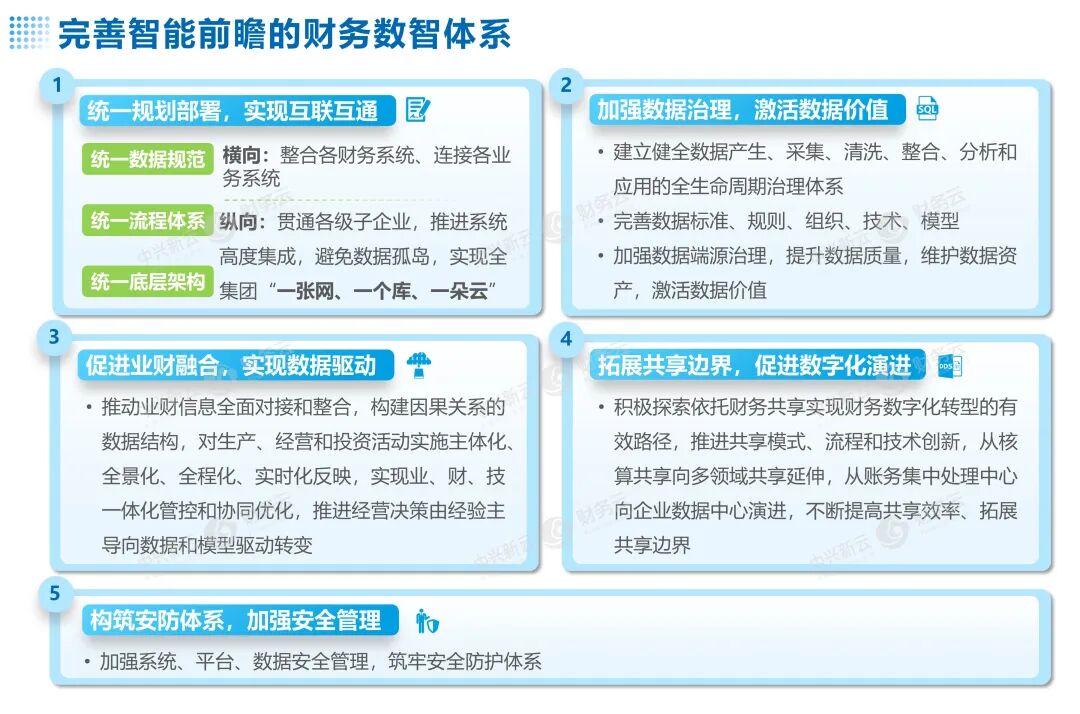 完善智能前瞻的财务数智体系

1

统一规划部署，实现互联互通

统一数据规范

统一流程体系

统一底层架构

横向：整合各财务系统、连接各业务系统

纵向：贯通各级子企业，推进系统高度集成，避免数据孤岛，实现全集团“一张网、一个库、一朵云”

2

加强数据治理，激活数据价值

SQL

• 建立健全数据产生、采集、清洗、整合、分析和应用的全生命周期治理体系

• 完善数据标准、规则、组织、技术、模型

• 加强数据端源治理，提升数据质量，维护数据资产，激活数据价值

3

促进业财融合，实现数据驱动

• 推动业财信息全面对接和整合，构建因果关系的数据结构，对生产、经营和投资活动实施主体化、全景化、全程化、实时化反映，实现业、财、技一体化管控和协同优化，推进经营决策由经验主导向数据和模型驱动转变

4

拓展共享边界，促进数字化演进

DDS

• 积极探索依托财务共享实现财务数字化转型的有效路径，推进共享模式、流程和技术创新，从核算共享向多领域共享延伸，从账务集中处理中心向企业数据中心演进，不断提高共享效率、拓展共享边界

5

构筑安防体系，加强安全管理

• 加强系统、平台、数据安全管理，筑牢安全防护体系

中兴新云 财务云